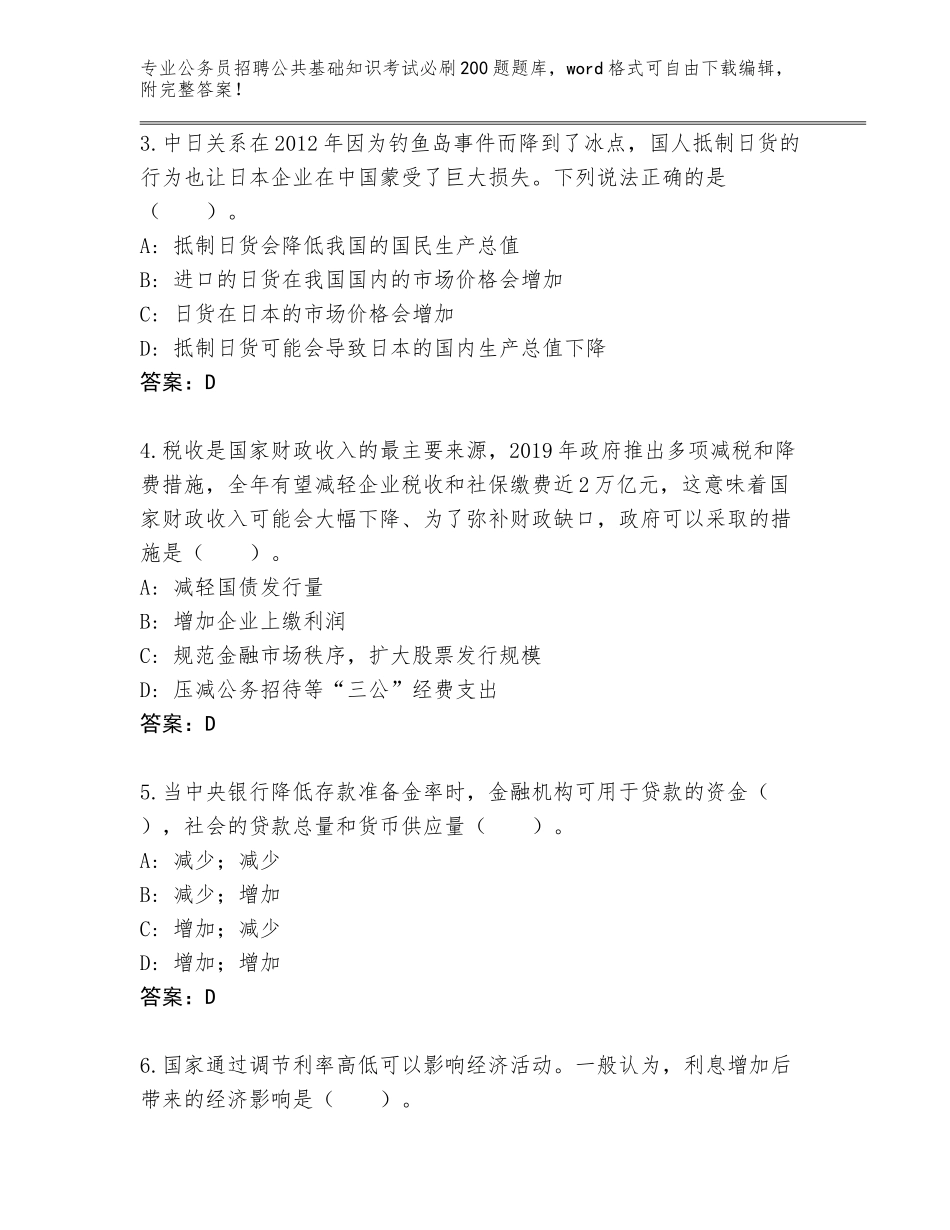 专业公务员招聘公共基础知识考试必刷200题题库，word格式可自由下载编辑，附完整答案！

3.中日关系在2012年因为钓鱼岛事件而降到了冰点，国人抵制日货的行为也让日本企业在中国蒙受了巨大损失。下列说法正确的是（　　）。
A：抵制日货会降低我国的国民生产总值
B：进口的日货在我国国内的市场价格会增加
C：日货在日本的市场价格会增加
D：抵制日货可能会导致日本的国内生产总值下降
答案：D

4.税收是国家财政收入的最主要来源，2019年政府推出多项减税和降费措施，全年有望减轻企业税收和社保缴费近2万亿元，这意味着国家财政收入可能会大幅下降、为了弥补财政缺口，政府可以采取的措施是（　　）。
A：减轻国债发行量
B：增加企业上缴利润
C：规范金融市场秩序，扩大股票发行规模
D：压减公务招待等“三公”经费支出
答案：D

5.当中央银行降低存款准备金率时，金融机构可用于贷款的资金（　），社会的贷款总量和货币供应量（　　）。
A：减少；减少
B：减少；增加
C：增加；减少
D：增加；增加
答案：D

6.国家通过调节利率高低可以影响经济活动。一般认为，利息增加后带来的经济影响是（　　）。